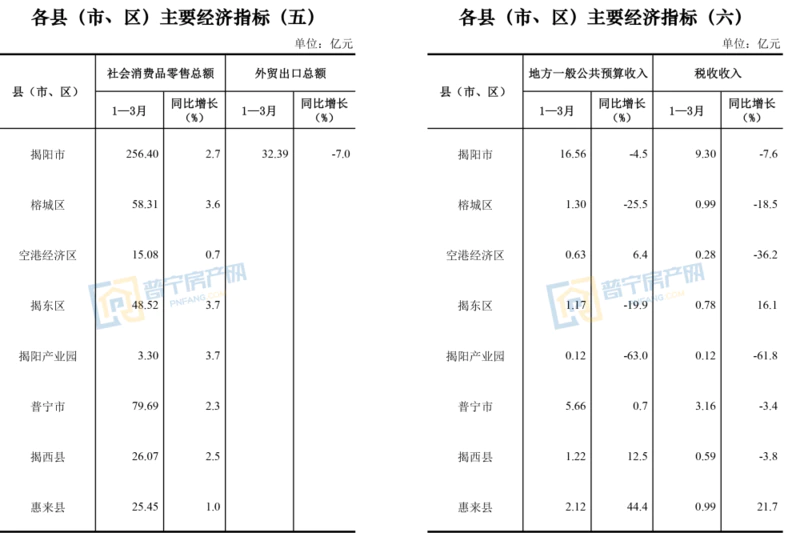 各县（市、区）主要经济指标（五）

单位：亿元

| 县（市、区） | 社会消费品零售总额 1—3月 | 社会消费品零售总额 同比增长（%） | 外贸出口总额 1—3月 | 外贸出口总额 同比增长（%） |
|---|---|---|---|---|
| 揭阳市 | 256.40 | 2.7 | 32.39 | -7.0 |
| 榕城区 | 58.31 | 3.6 | | |
| 空港经济区 | 15.08 | 0.7 | | |
| 揭东区 | 48.52 | 3.7 | | |
| 揭阳产业园 | 3.30 | 3.7 | | |
| 普宁市 | 79.69 | 2.3 | | |
| 揭西县 | 26.07 | 2.5 | | |
| 惠来县 | 25.45 | 1.0 | | |

普宁房产网 PNFANG.COM

各县（市、区）主要经济指标（六）

单位：亿元

| 县（市、区） | 地方一般公共预算收入 1—3月 | 地方一般公共预算收入 同比增长（%） | 税收收入 1—3月 | 税收收入 同比增长（%） |
|---|---|---|---|---|
| 揭阳市 | 16.56 | -4.5 | 9.30 | -7.6 |
| 榕城区 | 1.30 | -25.5 | 0.99 | -18.5 |
| 空港经济区 | 0.63 | 6.4 | 0.28 | -36.2 |
| 揭东区 | 1.17 | -19.9 | 0.78 | 16.1 |
| 揭阳产业园 | 0.12 | -63.0 | 0.12 | -61.8 |
| 普宁市 | 5.66 | 0.7 | 3.16 | -3.4 |
| 揭西县 | 1.22 | 12.5 | 0.59 | -3.8 |
| 惠来县 | 2.12 | 44.4 | 0.99 | 21.7 |

普宁房产网 PNFANG.COM